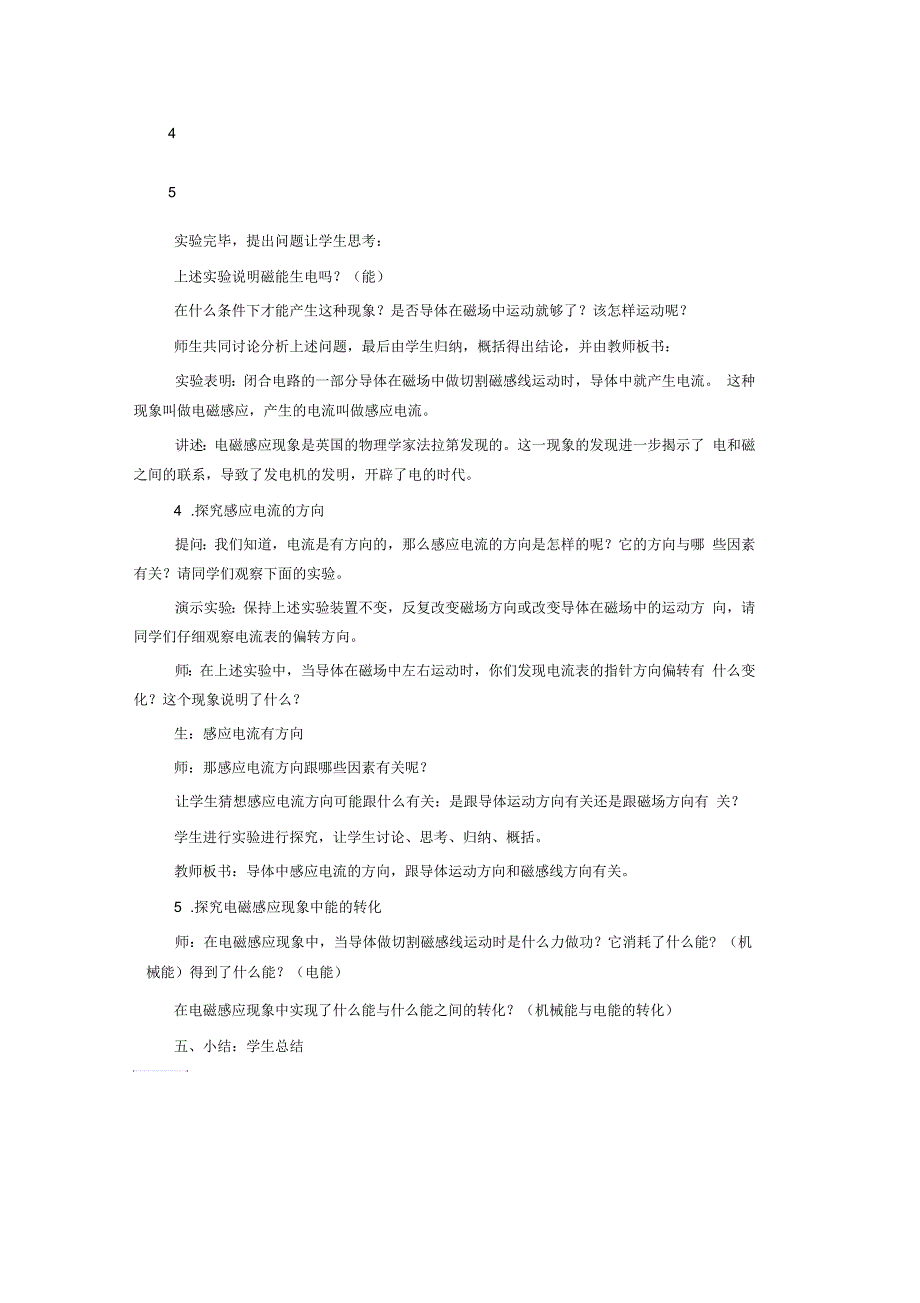 4

5

实验完毕，提出问题让学生思考：

上述实验说明磁能生电吗？（能）

在什么条件下才能产生这种现象？是否导体在磁场中运动就够了？该怎样运动呢？

师生共同讨论分析上述问题，最后由学生归纳，概括得出结论，并由教师板书：

实验表明：闭合电路的一部分导体在磁场中做切割磁感线运动时，导体中就产生电流。 这种现象叫做电磁感应，产生的电流叫做感应电流。

讲述：电磁感应现象是英国的物理学家法拉第发现的。这一现象的发现进一步揭示了 电和磁之间的联系，导致了发电机的发明，开辟了电的时代。

4 .探究感应电流的方向

提问：我们知道，电流是有方向的，那么感应电流的方向是怎样的呢？它的方向与哪 些因素有关？请同学们观察下面的实验。

演示实验：保持上述实验装置不变，反复改变磁场方向或改变导体在磁场中的运动方 向，请同学们仔细观察电流表的偏转方向。

师：在上述实验中，当导体在磁场中左右运动时，你们发现电流表的指针方向偏转有 什么变化？这个现象说明了什么？

生：感应电流有方向

师：那感应电流方向跟哪些因素有关呢？

让学生猜想感应电流方向可能跟什么有关：是跟导体运动方向有关还是跟磁场方向有 关？

学生进行实验进行探究，让学生讨论、思考、归纳、概括。

教师板书：导体中感应电流的方向，跟导体运动方向和磁感线方向有关。

5 .探究电磁感应现象中能的转化

师：在电磁感应现象中，当导体做切割磁感线运动时是什么力做功？它消耗了什么能？（机械能）得到了什么能？（电能）

在电磁感应现象中实现了什么能与什么能之间的转化？（机械能与电能的转化）

五、小结：学生总结